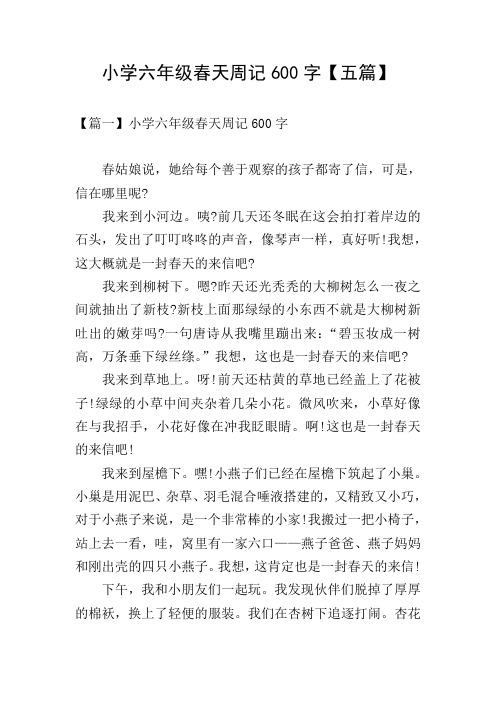 小学六年级春天周记 600 字【五篇】

【篇一】小学六年级春天周记 600 字

春姑娘说，她给每个善于观察的孩子都寄了信，可是，信在哪里呢?

我来到小河边。咦?前几天还冬眠在这会拍打着岸边的石头，发出了叮叮咚咚的声音，像琴声一样，真好听!我想，这大概就是一封春天的来信吧?

我来到柳树下。嗯?昨天还光秃秃的大柳树怎么一夜之间就抽出了新枝?新枝上面那绿绿的小东西不就是大柳树新吐出的嫩芽吗?一句唐诗从我嘴里蹦出来：“碧玉妆成一树高，万条垂下绿丝绦。”我想，这也是一封春天的来信吧?

我来到草地上。呀!前天还枯黄的草地已经盖上了花被子!绿绿的小草中间夹杂着几朵小花。微风吹来，小草好像在与我招手，小花好像在冲我眨眼睛。啊!这也是一封春天的来信吧!

我来到屋檐下。嘿!小燕子们已经在屋檐下筑起了小巢。小巢是用泥巴、杂草、羽毛混合唾液搭建的，又精致又小巧，对于小燕子来说，是一个非常棒的小家!我搬过一把小椅子，站上去一看，哇，窝里有一家六口——燕子爸爸、燕子妈妈和刚出壳的四只小燕子。我想，这肯定也是一封春天的来信!

下午，我和小朋友们一起玩。我发现伙伴们脱掉了厚厚的棉袄，换上了轻便的服装。我们在杏树下追逐打闹。杏花